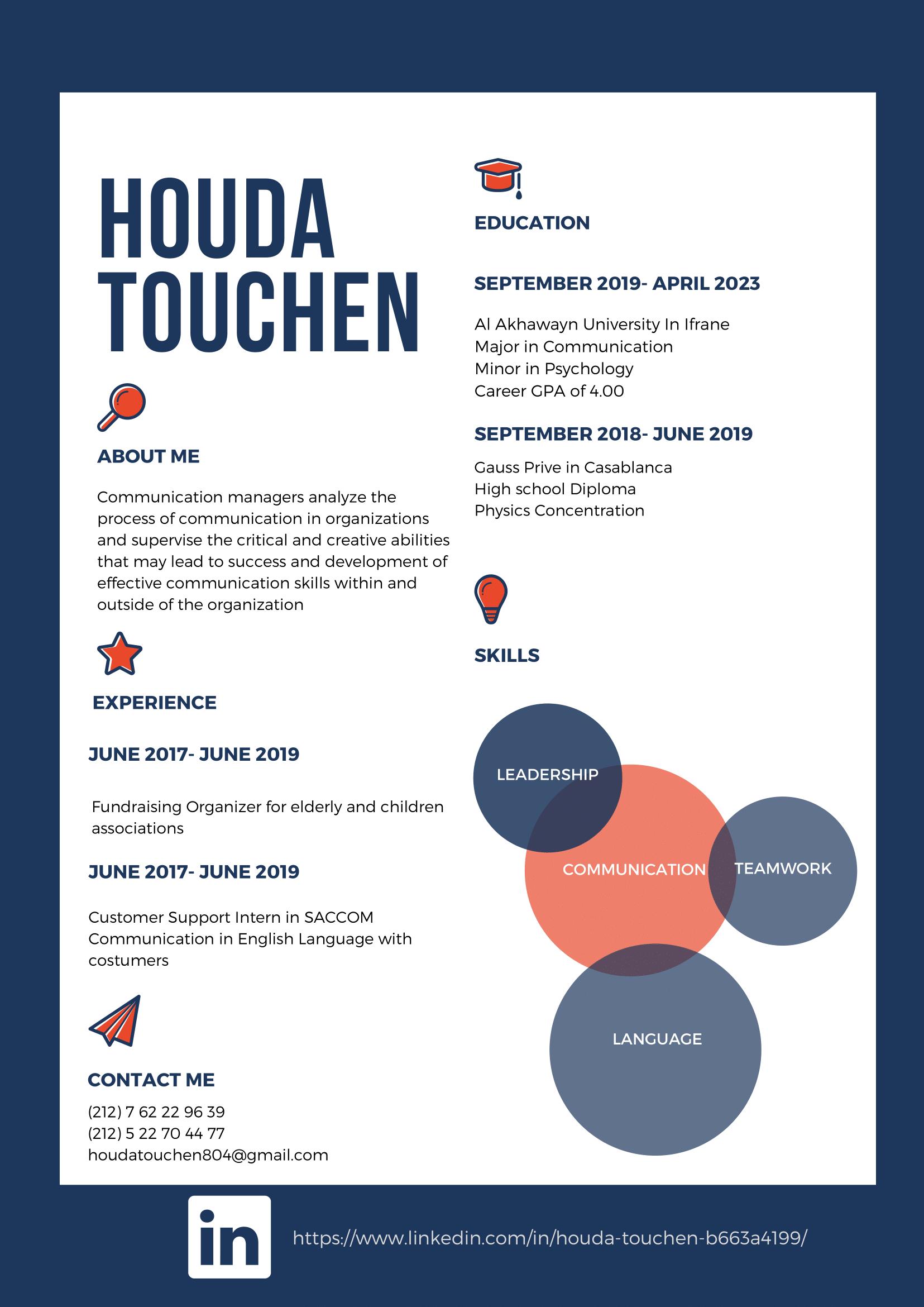 HOUDA TOUCHEN

ABOUT ME

Communication managers analyze the process of communication in organizations and supervise the critical and creative abilities that may lead to success and development of effective communication skills within and outside of the organization

EXPERIENCE

JUNE 2017- JUNE 2019

Fundraising Organizer for elderly and children associations

JUNE 2017- JUNE 2019

Customer Support Intern in SACCOM
Communication in English Language with costumers

CONTACT ME

(212) 7 62 22 96 39
(212) 5 22 70 44 77
houdatouchen804@gmail.com

EDUCATION

SEPTEMBER 2019- APRIL 2023

Al Akhawayn University In Ifrane
Major in Communication
Minor in Psychology
Career GPA of 4.00

SEPTEMBER 2018- JUNE 2019

Gauss Prive in Casablanca
High school Diploma
Physics Concentration

SKILLS

LEADERSHIP
COMMUNICATION
TEAMWORK
LANGUAGE

in

https://www.linkedin.com/in/houda-touchen-b663a4199/